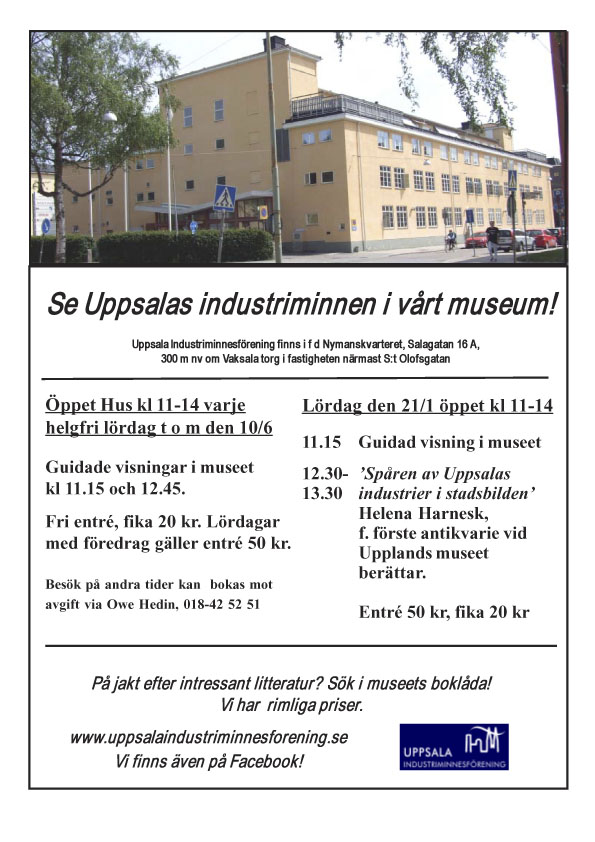 Se Uppsalas industriminnen i vårt museum!

Uppsala Industriminnesförening finns i f d Nymanskvarteret, Salagatan 16 A, 300 m nv om Vaksala torg i fastigheten närmast S:t Olofsgatan

Öppet Hus kl 11-14 varje helgfri lördag t o m den 10/6

Guidade visningar i museet kl 11.15 och 12.45.

Fri entré, fika 20 kr. Lördagar med föredrag gäller entré 50 kr.

Besök på andra tider kan bokas mot avgift via Owe Hedin, 018-42 52 51

Lördag den 21/1 öppet kl 11-14

11.15 Guidad visning i museet

12.30-13.30 'Spåren av Uppsalas industrier i stadsbilden' Helena Harnesk, f. förste antikvarie vid Upplands museet berättar.

Entré 50 kr, fika 20 kr

På jakt efter intressant litteratur? Sök i museets boklåda! Vi har rimliga priser.

www.uppsalaindustriminnesforening.se
Vi finns även på Facebook!

UPPSALA INDUSTRIMINNESFÖRENING